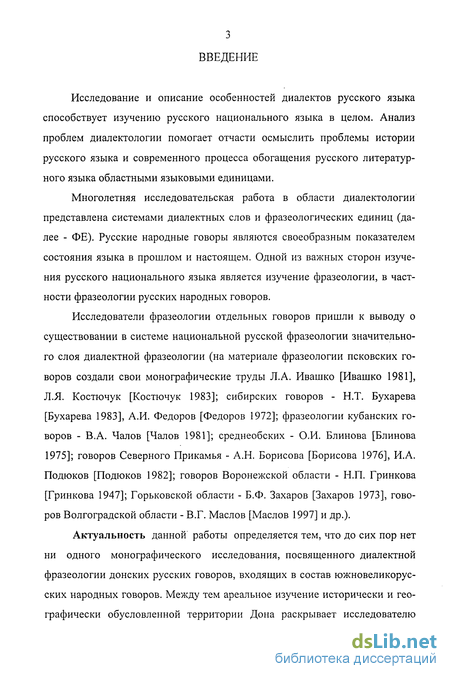 3

ВВЕДЕНИЕ

Исследование и описание особенностей диалектов русского языка способствует изучению русского национального языка в целом. Анализ проблем диалектологии помогает отчасти осмыслить проблемы истории русского языка и современного процесса обогащения русского литературного языка областными языковыми единицами.

Многолетняя исследовательская работа в области диалектологии представлена системами диалектных слов и фразеологических единиц (далее - ФЕ). Русские народные говоры являются своеобразным показателем состояния языка в прошлом и настоящем. Одной из важных сторон изучения русского национального языка является изучение фразеологии, в частности фразеологии русских народных говоров.

Исследователи фразеологии отдельных говоров пришли к выводу о существовании в системе национальной русской фразеологии значительного слоя диалектной фразеологии (на материале фразеологии псковских говоров создали свои монографические труды Л.А. Ивашко [Ивашко 1981], Л.Я. Костючук [Костючук 1983]; сибирских говоров - Н.Т. Бухарева [Бухарева 1983], А.И. Федоров [Федоров 1972]; фразеологии кубанских говоров - В.А. Чалов [Чалов 1981]; среднеобских - О.И. Блинова [Блинова 1975]; говоров Северного Прикамья - А.Н. Борисова [Борисова 1976], И.А. Подюков [Подюков 1982]; говоров Воронежской области - Н.П. Гринкова [Гринкова 1947]; Горьковской области - Б.Ф. Захаров [Захаров 1973], говоров Волгоградской области - В.Г. Маслов [Маслов 1997] и др.).

Актуальность данной работы определяется тем, что до сих пор нет ни одного монографического исследования, посвященного диалектной фразеологии донских русских говоров, входящих в состав южновеликорусских народных говоров. Между тем ареальное изучение исторически и географически обусловленной территории Дона раскрывает исследователю

dsLib.net
библиотека диссертаций